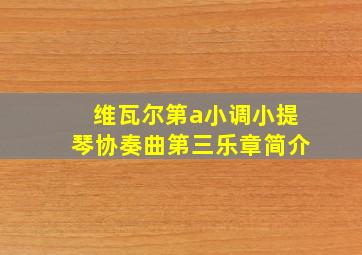 维瓦尔第a小调小提琴协奏曲第三乐章简介